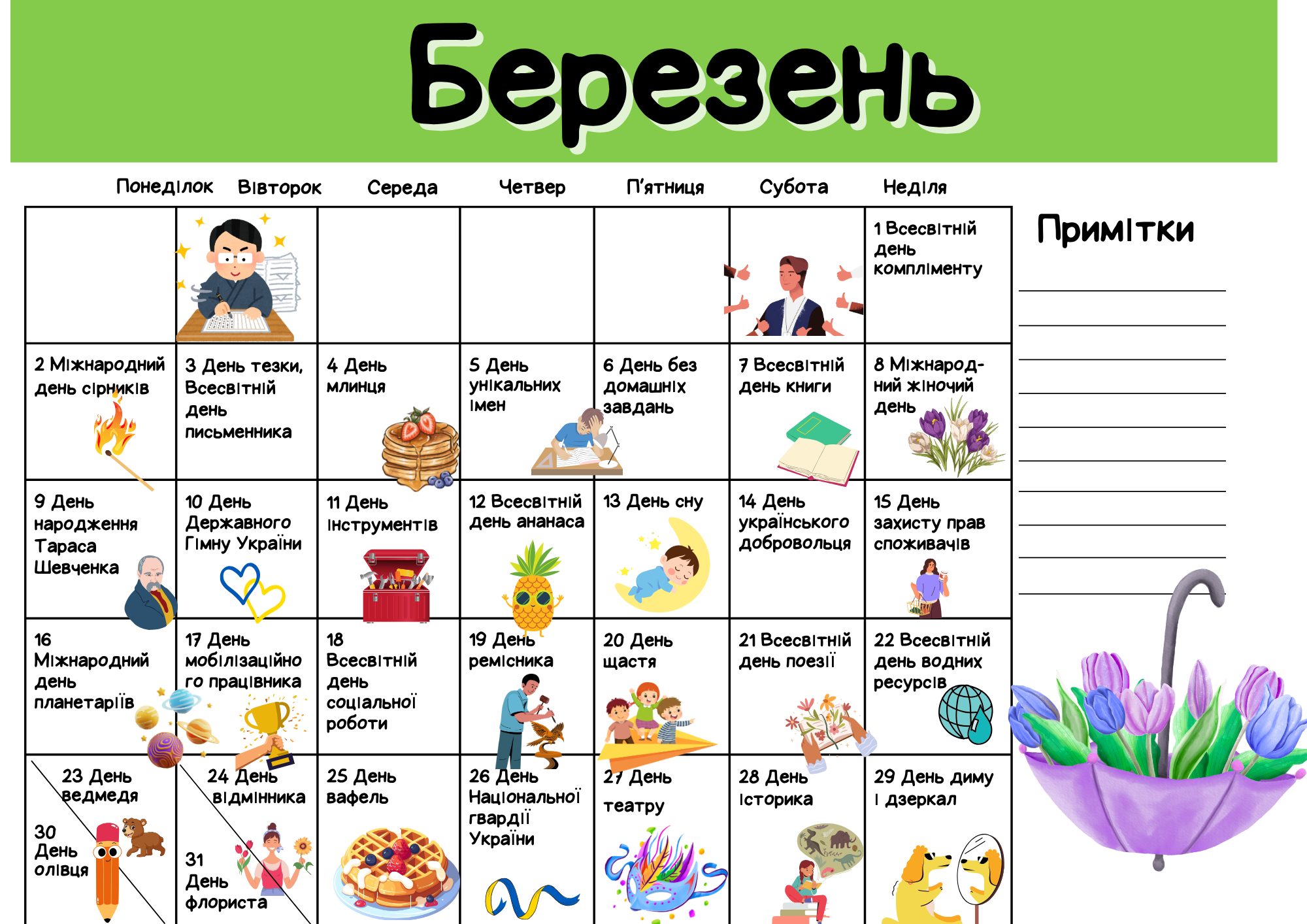 Березень

| Понеділок | Вівторок | Середа | Четвер | П'ятниця | Субота | Неділя |
|---|---|---|---|---|---|---|
| | | | | | | 1 Всесвітній день компліменту |
| 2 Міжнародний день сірників | 3 День тезки, Всесвітній день письменника | 4 День млинця | 5 День унікальних імен | 6 День без домашніх завдань | 7 Всесвітній день книги | 8 Міжнародний жіночий день |
| 9 День народження Тараса Шевченка | 10 День Державного Гімну України | 11 День інструментів | 12 Всесвітній день ананаса | 13 День сну | 14 День українського добровольця | 15 День захисту прав споживачів |
| 16 Міжнародний день планетаріїв | 17 День мобілізаційного працівника | 18 Всесвітній день соціальної роботи | 19 День ремісника | 20 День щастя | 21 Всесвітній день поезії | 22 Всесвітній день водних ресурсів |
| 23 День ведмедя 30 День олівця | 24 День відмінника 31 День флориста | 25 День вафель | 26 День Національної гвардії України | 27 День театру | 28 День історика | 29 День диму і дзеркал |

Примітки